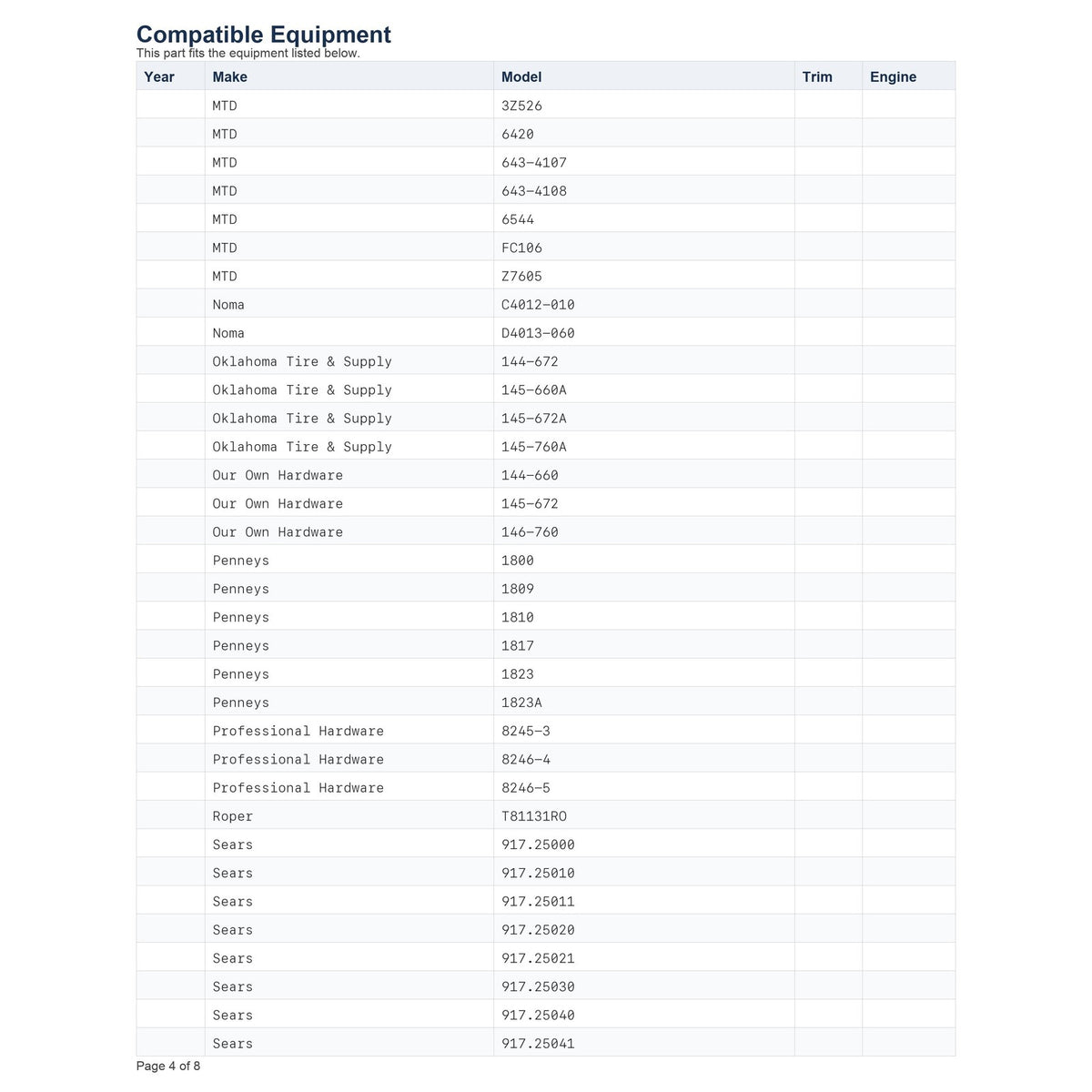 Compatible Equipment
This part fits the equipment listed below.

| Year | Make | Model | Trim | Engine |
|---|---|---|---|---|
|  | MTD | 3Z526 |  |  |
|  | MTD | 6420 |  |  |
|  | MTD | 643-4107 |  |  |
|  | MTD | 643-4108 |  |  |
|  | MTD | 6544 |  |  |
|  | MTD | FC106 |  |  |
|  | MTD | Z7605 |  |  |
|  | Noma | C4012-010 |  |  |
|  | Noma | D4013-060 |  |  |
|  | Oklahoma Tire & Supply | 144-672 |  |  |
|  | Oklahoma Tire & Supply | 145-660A |  |  |
|  | Oklahoma Tire & Supply | 145-672A |  |  |
|  | Oklahoma Tire & Supply | 145-760A |  |  |
|  | Our Own Hardware | 144-660 |  |  |
|  | Our Own Hardware | 145-672 |  |  |
|  | Our Own Hardware | 146-760 |  |  |
|  | Penneys | 1800 |  |  |
|  | Penneys | 1809 |  |  |
|  | Penneys | 1810 |  |  |
|  | Penneys | 1817 |  |  |
|  | Penneys | 1823 |  |  |
|  | Penneys | 1823A |  |  |
|  | Professional Hardware | 8245-3 |  |  |
|  | Professional Hardware | 8246-4 |  |  |
|  | Professional Hardware | 8246-5 |  |  |
|  | Roper | T81131RO |  |  |
|  | Sears | 917.25000 |  |  |
|  | Sears | 917.25010 |  |  |
|  | Sears | 917.25011 |  |  |
|  | Sears | 917.25020 |  |  |
|  | Sears | 917.25021 |  |  |
|  | Sears | 917.25030 |  |  |
|  | Sears | 917.25040 |  |  |
|  | Sears | 917.25041 |  |  |

Page 4 of 8